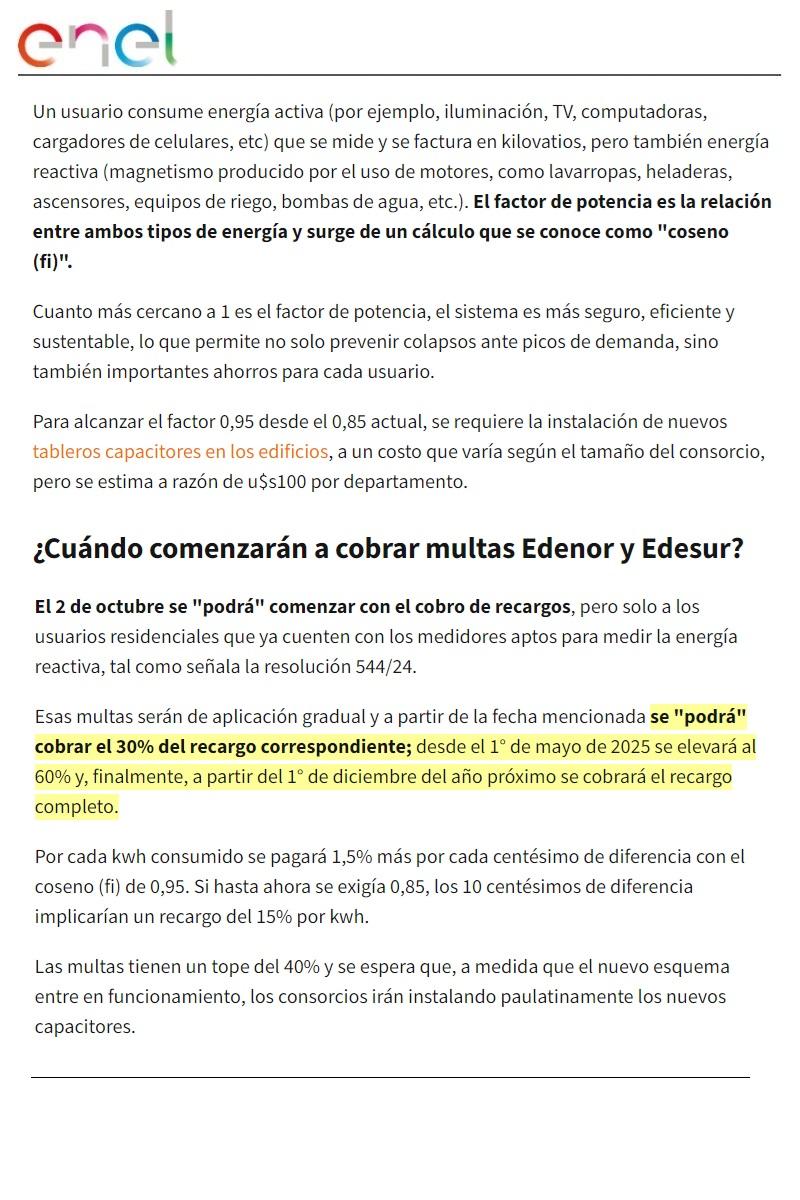 enel

Un usuario consume energía activa (por ejemplo, iluminación, TV, computadoras, cargadores de celulares, etc) que se mide y se factura en kilovatios, pero también energía reactiva (magnetismo producido por el uso de motores, como lavarropas, heladeras, ascensores, equipos de riego, bombas de agua, etc.). El factor de potencia es la relación entre ambos tipos de energía y surge de un cálculo que se conoce como "coseno (fi)".

Cuanto más cercano a 1 es el factor de potencia, el sistema es más seguro, eficiente y sustentable, lo que permite no solo prevenir colapsos ante picos de demanda, sino también importantes ahorros para cada usuario.

Para alcanzar el factor 0,95 desde el 0,85 actual, se requiere la instalación de nuevos tableros capacitores en los edificios, a un costo que varía según el tamaño del consorcio, pero se estima a razón de u$s100 por departamento.

¿Cuándo comenzarán a cobrar multas Edenor y Edesur?

El 2 de octubre se "podrá" comenzar con el cobro de recargos, pero solo a los usuarios residenciales que ya cuenten con los medidores aptos para medir la energía reactiva, tal como señala la resolución 544/24.

Esas multas serán de aplicación gradual y a partir de la fecha mencionada se "podrá" cobrar el 30% del recargo correspondiente; desde el 1° de mayo de 2025 se elevará al 60% y, finalmente, a partir del 1° de diciembre del año próximo se cobrará el recargo completo.

Por cada kwh consumido se pagará 1,5% más por cada centésimo de diferencia con el coseno (fi) de 0,95. Si hasta ahora se exigía 0,85, los 10 centésimos de diferencia implicarían un recargo del 15% por kwh.

Las multas tienen un tope del 40% y se espera que, a medida que el nuevo esquema entre en funcionamiento, los consorcios irán instalando paulatinamente los nuevos capacitores.